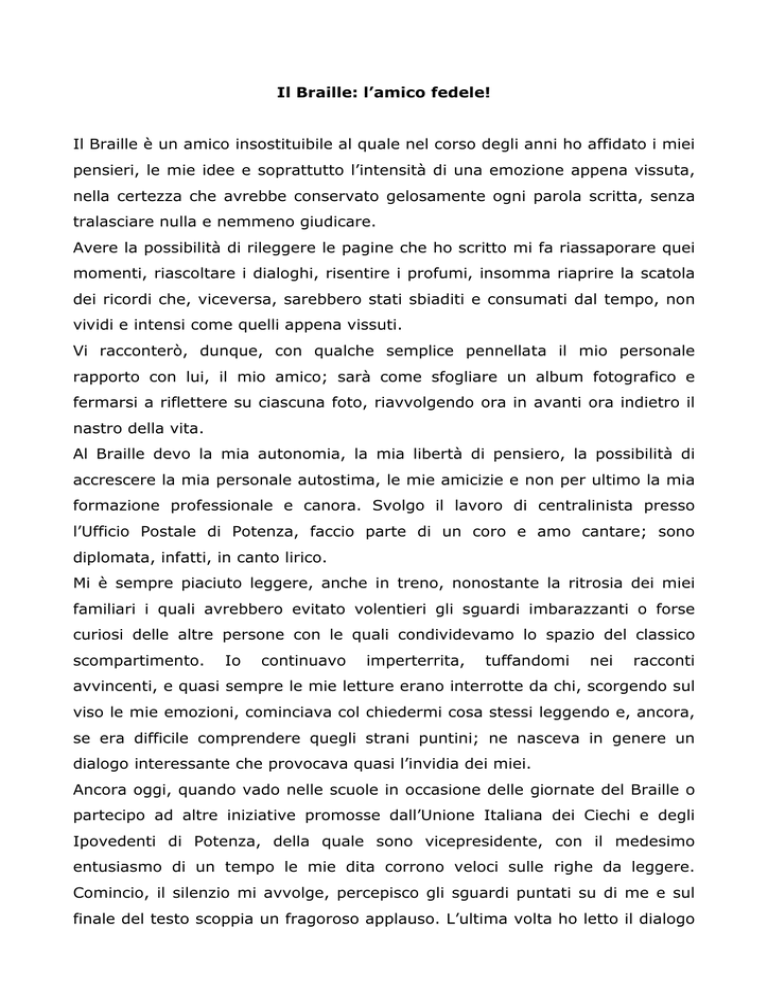 Il Braille: l’amico fedele!

Il Braille è un amico insostituibile al quale nel corso degli anni ho affidato i miei pensieri, le mie idee e soprattutto l’intensità di una emozione appena vissuta, nella certezza che avrebbe conservato gelosamente ogni parola scritta, senza tralasciare nulla e nemmeno giudicare.
Avere la possibilità di rileggere le pagine che ho scritto mi fa riassaporare quei momenti, riascoltare i dialoghi, risentire i profumi, insomma riaprire la scatola dei ricordi che, viceversa, sarebbero stati sbiaditi e consumati dal tempo, non vividi e intensi come quelli appena vissuti.
Vi racconterò, dunque, con qualche semplice pennellata il mio personale rapporto con lui, il mio amico; sarà come sfogliare un album fotografico e fermarsi a riflettere su ciascuna foto, riavvolgendo ora in avanti ora indietro il nastro della vita.
Al Braille devo la mia autonomia, la mia libertà di pensiero, la possibilità di accrescere la mia personale autostima, le mie amicizie e non per ultimo la mia formazione professionale e canora. Svolgo il lavoro di centralinista presso l’Ufficio Postale di Potenza, faccio parte di un coro e amo cantare; sono diplomata, infatti, in canto lirico.
Mi è sempre piaciuto leggere, anche in treno, nonostante la ritrosia dei miei familiari i quali avrebbero evitato volentieri gli sguardi imbarazzanti o forse curiosi delle altre persone con le quali condividevamo lo spazio del classico scompartimento. Io continuavo imperterrita, tuffandomi nei racconti avvincenti, e quasi sempre le mie letture erano interrotte da chi, scorgendo sul viso le mie emozioni, cominciava col chiedermi cosa stessi leggendo e, ancora, se era difficile comprendere quegli strani puntini; ne nasceva in genere un dialogo interessante che provocava quasi l’invidia dei miei.
Ancora oggi, quando vado nelle scuole in occasione delle giornate del Braille o partecipo ad altre iniziative promosse dall’Unione Italiana dei Ciechi e degli Ipovedenti di Potenza, della quale sono vicepresidente, con il medesimo entusiasmo di un tempo le mie dita corrono veloci sulle righe da leggere. Comincio, il silenzio mi avvolge, percepisco gli sguardi puntati su di me e sul finale del testo scoppia un fragoroso applauso. L’ultima volta ho letto il dialogo